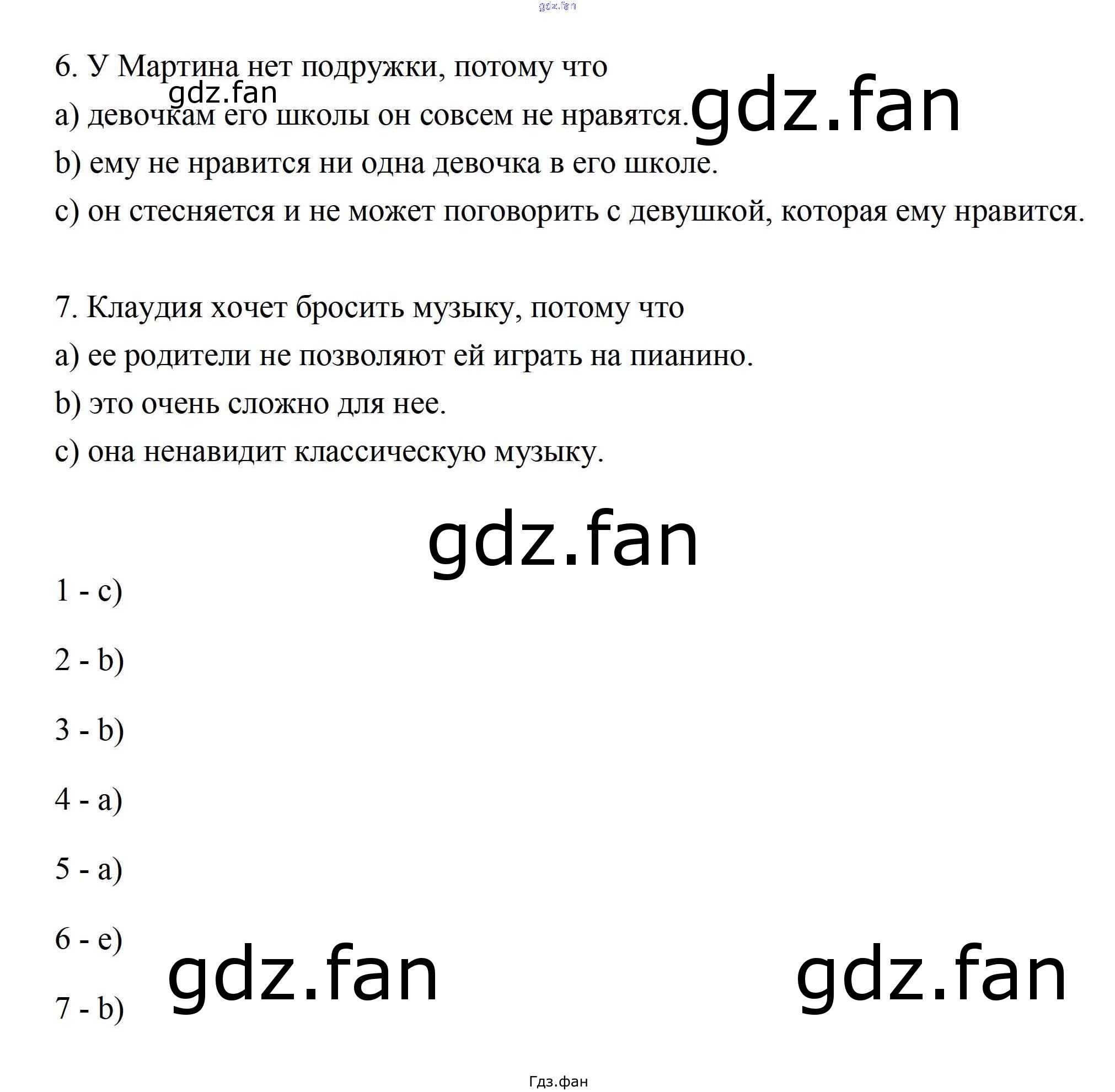 6. У Мартина нет подружки, потому что

a) девочкам его школы он совсем не нравятся.

b) ему не нравится ни одна девочка в его школе.

c) он стесняется и не может поговорить с девушкой, которая ему нравится.

7. Клаудия хочет бросить музыку, потому что

a) ее родители не позволяют ей играть на пианино.

b) это очень сложно для нее.

c) она ненавидит классическую музыку.

1 - c)

2 - b)

3 - b)

4 - a)

5 - a)

6 - e)

7 - b)

Гдз.фан

gdz.fan